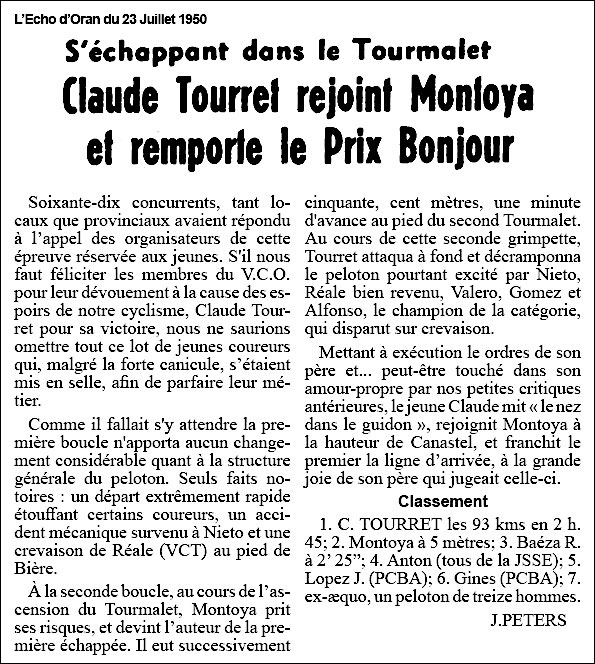 L'Echo d'Oran du 23 Juillet 1950

S'échappant dans le Tourmalet

Claude Tourret rejoint Montoya et remporte le Prix Bonjour

Soixante-dix concurrents, tant locaux que provinciaux avaient répondu à l'appel des organisateurs de cette épreuve réservée aux jeunes. S'il nous faut féliciter les membres du V.C.O. pour leur dévouement à la cause des espoirs de notre cyclisme, Claude Tourret pour sa victoire, nous ne saurions omettre tout ce lot de jeunes coureurs qui, malgré la forte canicule, s'étaient mis en selle, afin de parfaire leur métier.

Comme il fallait s'y attendre la première boucle n'apporta aucun changement considérable quant à la structure générale du peloton. Seuls faits notoires : un départ extrêmement rapide étouffant certains coureurs, un accident mécanique survenu à Nieto et une crevaison de Réale (VCT) au pied de Bière.

À la seconde boucle, au cours de l'ascension du Tourmalet, Montoya prit ses risques, et devint l'auteur de la première échappée. Il eut successivement cinquante, cent mètres, une minute d'avance au pied du second Tourmalet. Au cours de cette seconde grimpette, Tourret attaqua à fond et décramponna le peloton pourtant excité par Nieto, Réale bien revenu, Valero, Gomez et Alfonso, le champion de la catégorie, qui disparut sur crevaison.

Mettant à exécution le ordres de son père et... peut-être touché dans son amour-propre par nos petites critiques antérieures, le jeune Claude mit « le nez dans le guidon », rejoignit Montoya à la hauteur de Canastel, et franchit le premier la ligne d'arrivée, à la grande joie de son père qui jugeait celle-ci.

Classement

1. C. TOURRET les 93 kms en 2 h. 45; 2. Montoya à 5 mètres; 3. Baéza R. à 2' 25"; 4. Anton (tous de la JSSE); 5. Lopez J. (PCBA); 6. Gines (PCBA); 7. ex-æquo, un peloton de treize hommes.

J.PETERS